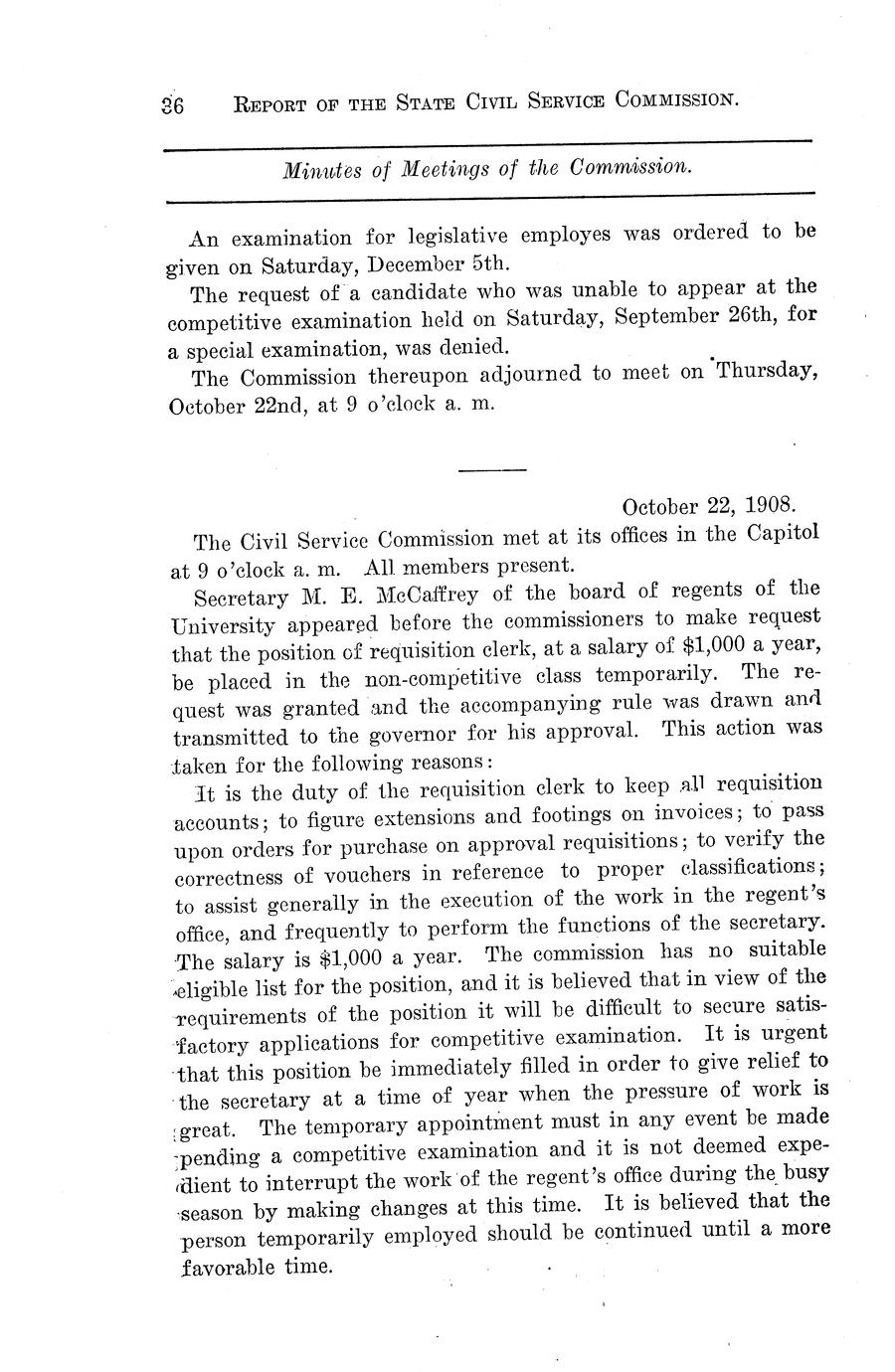 36 REPORT OF THE STATE CIVIL SERVICE COMMISSION.

Minutes of Meetings of the Commission.

An examination for legislative employes was ordered to be given on Saturday, December 5th.

The request of a candidate who was unable to appear at the competitive examination held on Saturday, September 26th, for a special examination, was denied.

The Commission thereupon adjourned to meet on Thursday, October 22nd, at 9 o'clock a. m.

October 22, 1908.

The Civil Service Commission met at its offices in the Capitol at 9 o'clock a. m. All members present.

Secretary M. E. McCaffrey of the board of regents of the University appeared before the commissioners to make request that the position of requisition clerk, at a salary of $1,000 a year, be placed in the non-competitive class temporarily. The request was granted and the accompanying rule was drawn and transmitted to the governor for his approval. This action was taken for the following reasons:

It is the duty of the requisition clerk to keep all requisition accounts; to figure extensions and footings on invoices; to pass upon orders for purchase on approval requisitions; to verify the correctness of vouchers in reference to proper classifications; to assist generally in the execution of the work in the regent's office, and frequently to perform the functions of the secretary. The salary is $1,000 a year. The commission has no suitable eligible list for the position, and it is believed that in view of the requirements of the position it will be difficult to secure satisfactory applications for competitive examination. It is urgent that this position be immediately filled in order to give relief to the secretary at a time of year when the pressure of work is great. The temporary appointment must in any event be made pending a competitive examination and it is not deemed expedient to interrupt the work of the regent's office during the busy season by making changes at this time. It is believed that the person temporarily employed should be continued until a more favorable time.